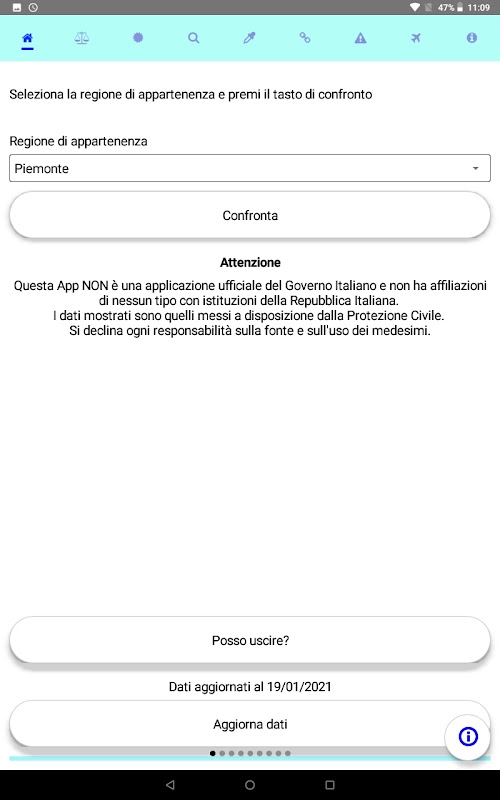 47% 11:09

Seleziona la regione di appartenenza e premi il tasto di confronto

Regione di appartenenza

Piemonte

Confronta

Attenzione

Questa App NON è una applicazione ufficiale del Governo Italiano e non ha affiliazioni di nessun tipo con istituzioni della Repubblica Italiana.
I dati mostrati sono quelli messi a disposizione dalla Protezione Civile.
Si declina ogni responsabilità sulla fonte e sull'uso dei medesimi.

Posso uscire?

Dati aggiornati al 19/01/2021

Aggiorna dati